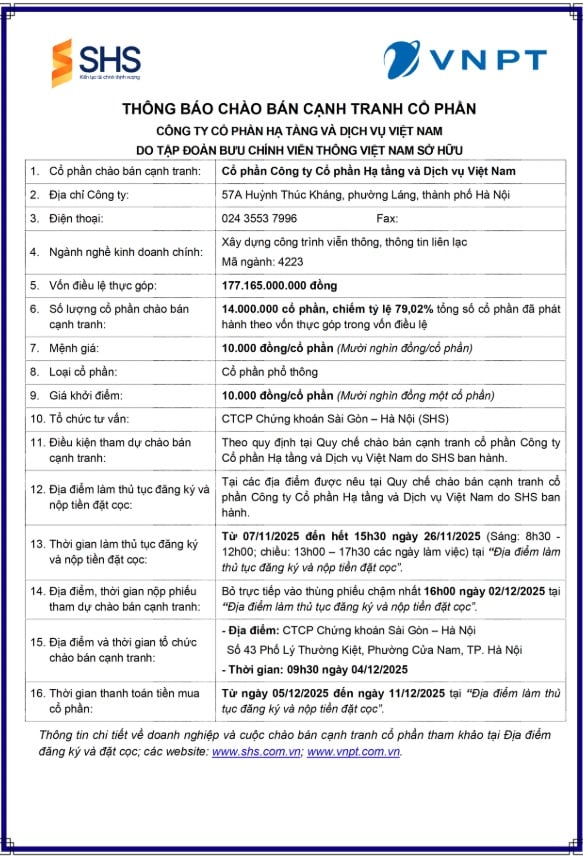 SHS
Kiến tạo tài chính thịnh vượng

VNPT

THÔNG BÁO CHÀO BÁN CẠNH TRANH CỔ PHẦN
CÔNG TY CỔ PHẦN HẠ TẦNG VÀ DỊCH VỤ VIỆT NAM
DO TẬP ĐOÀN BƯU CHÍNH VIỄN THÔNG VIỆT NAM SỞ HỮU

| | |
|---|---|
| 1. Cổ phần chào bán cạnh tranh: | Cổ phần Công ty Cổ phần Hạ tầng và Dịch vụ Việt Nam |
| 2. Địa chỉ Công ty: | 57A Huỳnh Thúc Kháng, phường Láng, thành phố Hà Nội |
| 3. Điện thoại: | 024 3553 7996 Fax: |
| 4. Ngành nghề kinh doanh chính: | Xây dựng công trình viễn thông, thông tin liên lạc Mã ngành: 4223 |
| 5. Vốn điều lệ thực góp: | 177.165.000.000 đồng |
| 6. Số lượng cổ phần chào bán cạnh tranh: | 14.000.000 cổ phần, chiếm tỷ lệ 79,02% tổng số cổ phần đã phát hành theo vốn thực góp trong vốn điều lệ |
| 7. Mệnh giá: | 10.000 đồng/cổ phần (Mười nghìn đồng/cổ phần) |
| 8. Loại cổ phần: | Cổ phần phổ thông |
| 9. Giá khởi điểm: | 10.000 đồng/cổ phần (Mười nghìn đồng một cổ phần) |
| 10. Tổ chức tư vấn: | CTCP Chứng khoán Sài Gòn – Hà Nội (SHS) |
| 11. Điều kiện tham dự chào bán cạnh tranh: | Theo quy định tại Quy chế chào bán cạnh tranh cổ phần Công ty Cổ phần Hạ tầng và Dịch vụ Việt Nam do SHS ban hành. |
| 12. Địa điểm làm thủ tục đăng ký và nộp tiền đặt cọc: | Tại các địa điểm được nêu tại Quy chế chào bán cạnh tranh cổ phần Công ty Cổ phần Hạ tầng và Dịch vụ Việt Nam do SHS ban hành. |
| 13. Thời gian làm thủ tục đăng ký và nộp tiền đặt cọc: | Từ 07/11/2025 đến hết 15h30 ngày 26/11/2025 (Sáng: 8h30 - 12h00; chiều: 13h00 – 17h30 các ngày làm việc) tại "Địa điểm làm thủ tục đăng ký và nộp tiền đặt cọc". |
| 14. Địa điểm, thời gian nộp phiếu tham dự chào bán cạnh tranh: | Bỏ trực tiếp vào thùng phiếu chậm nhất 16h00 ngày 02/12/2025 tại "Địa điểm làm thủ tục đăng ký và nộp tiền đặt cọc". |
| 15. Địa điểm và thời gian tổ chức chào bán cạnh tranh: | - Địa điểm: CTCP Chứng khoán Sài Gòn – Hà Nội Số 43 Phố Lý Thường Kiệt, Phường Cửa Nam, TP. Hà Nội - Thời gian: 09h30 ngày 04/12/2025 |
| 16. Thời gian thanh toán tiền mua cổ phần: | Từ ngày 05/12/2025 đến ngày 11/12/2025 tại "Địa điểm làm thủ tục đăng ký và nộp tiền đặt cọc". |

Thông tin chi tiết về doanh nghiệp và cuộc chào bán cạnh tranh cổ phần tham khảo tại Địa điểm đăng ký và đặt cọc; các website: www.shs.com.vn; www.vnpt.com.vn.